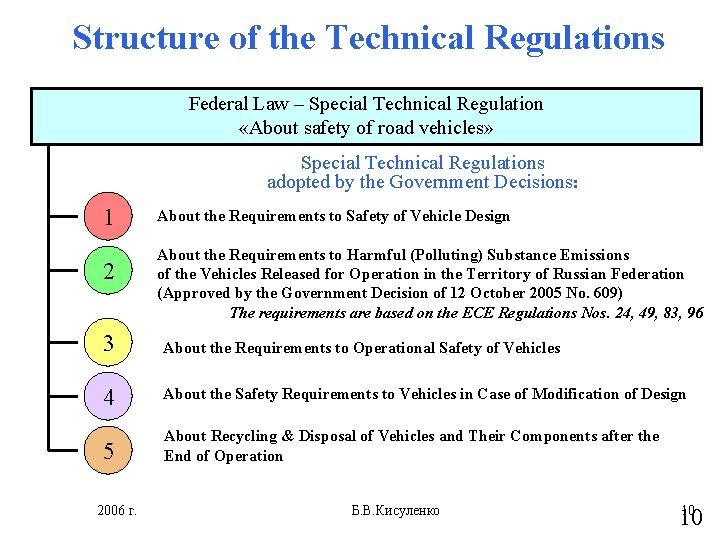 Structure of the Technical Regulations

Federal Law – Special Technical Regulation
«About safety of road vehicles»

Special Technical Regulations
adopted by the Government Decisions:

1 About the Requirements to Safety of Vehicle Design

2 About the Requirements to Harmful (Polluting) Substance Emissions of the Vehicles Released for Operation in the Territory of Russian Federation (Approved by the Government Decision of 12 October 2005 No. 609)
The requirements are based on the ECE Regulations Nos. 24, 49, 83, 96

3 About the Requirements to Operational Safety of Vehicles

4 About the Safety Requirements to Vehicles in Case of Modification of Design

5 About Recycling & Disposal of Vehicles and Their Components after the End of Operation

2006 г.
Б.В.Кисуленко
10
10